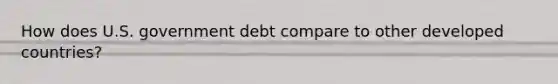 How does U.S. government debt compare to other developed countries?